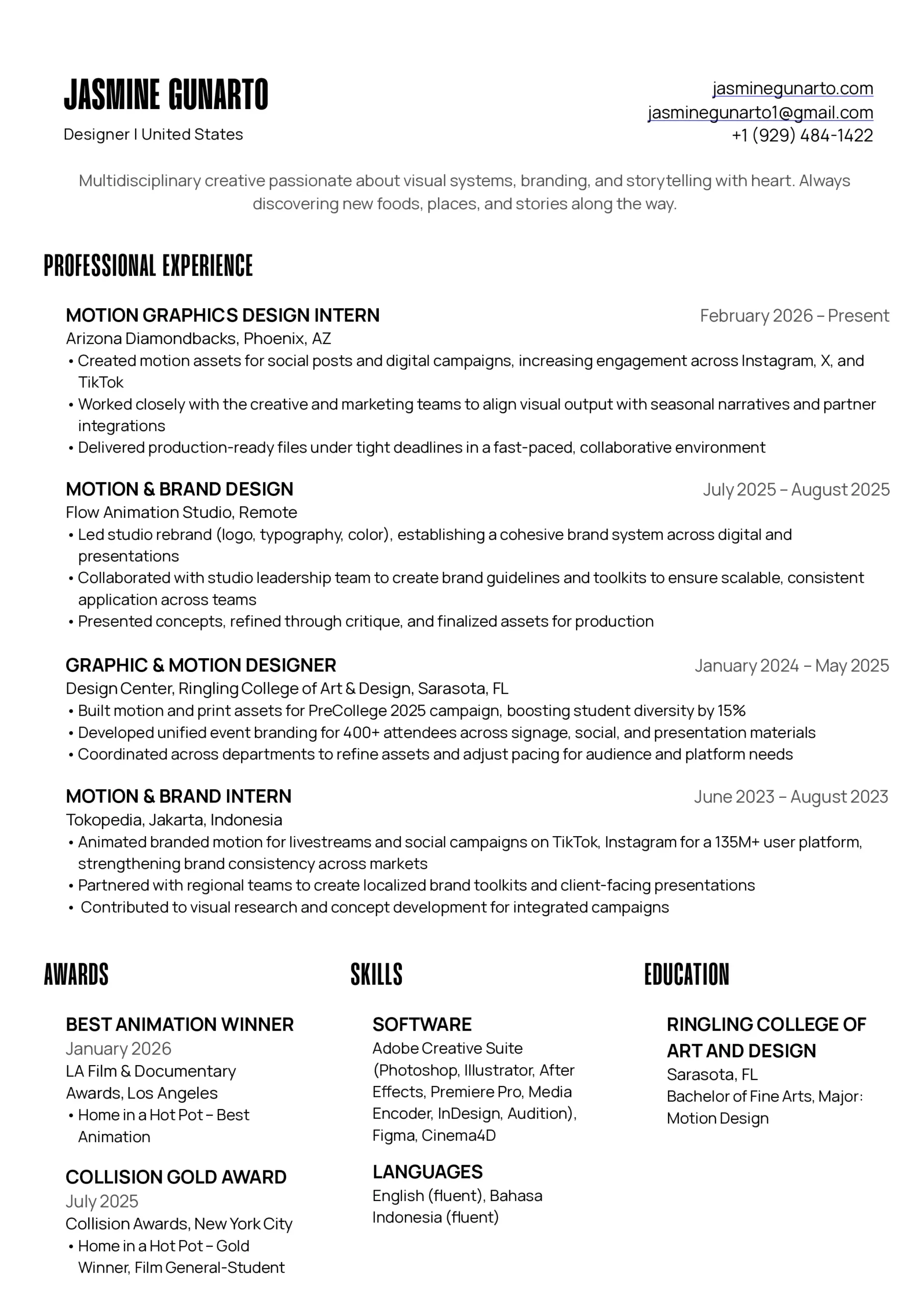 JASMINE GUNARTO

Designer I United States

jasminegunarto.com
jasminegunarto1@gmail.com
+1 (929) 484-1422

Multidisciplinary creative passionate about visual systems, branding, and storytelling with heart. Always discovering new foods, places, and stories along the way.

PROFESSIONAL EXPERIENCE

MOTION GRAPHICS DESIGN INTERN
February 2026 – Present
Arizona Diamondbacks, Phoenix, AZ
• Created motion assets for social posts and digital campaigns, increasing engagement across Instagram, X, and TikTok
• Worked closely with the creative and marketing teams to align visual output with seasonal narratives and partner integrations
• Delivered production-ready files under tight deadlines in a fast-paced, collaborative environment

MOTION & BRAND DESIGN
July 2025 – August 2025
Flow Animation Studio, Remote
• Led studio rebrand (logo, typography, color), establishing a cohesive brand system across digital and presentations
• Collaborated with studio leadership team to create brand guidelines and toolkits to ensure scalable, consistent application across teams
• Presented concepts, refined through critique, and finalized assets for production

GRAPHIC & MOTION DESIGNER
January 2024 – May 2025
Design Center, Ringling College of Art & Design, Sarasota, FL
• Built motion and print assets for PreCollege 2025 campaign, boosting student diversity by 15%
• Developed unified event branding for 400+ attendees across signage, social, and presentation materials
• Coordinated across departments to refine assets and adjust pacing for audience and platform needs

MOTION & BRAND INTERN
June 2023 – August 2023
Tokopedia, Jakarta, Indonesia
• Animated branded motion for livestreams and social campaigns on TikTok, Instagram for a 135M+ user platform, strengthening brand consistency across markets
• Partnered with regional teams to create localized brand toolkits and client-facing presentations
• Contributed to visual research and concept development for integrated campaigns

AWARDS

BEST ANIMATION WINNER
January 2026
LA Film & Documentary Awards, Los Angeles
• Home in a Hot Pot – Best Animation

COLLISION GOLD AWARD
July 2025
Collision Awards, New York City
• Home in a Hot Pot – Gold Winner, Film General-Student

SKILLS

SOFTWARE
Adobe Creative Suite (Photoshop, Illustrator, After Effects, Premiere Pro, Media Encoder, InDesign, Audition), Figma, Cinema4D

LANGUAGES
English (fluent), Bahasa Indonesia (fluent)

EDUCATION

RINGLING COLLEGE OF ART AND DESIGN
Sarasota, FL
Bachelor of Fine Arts, Major: Motion Design